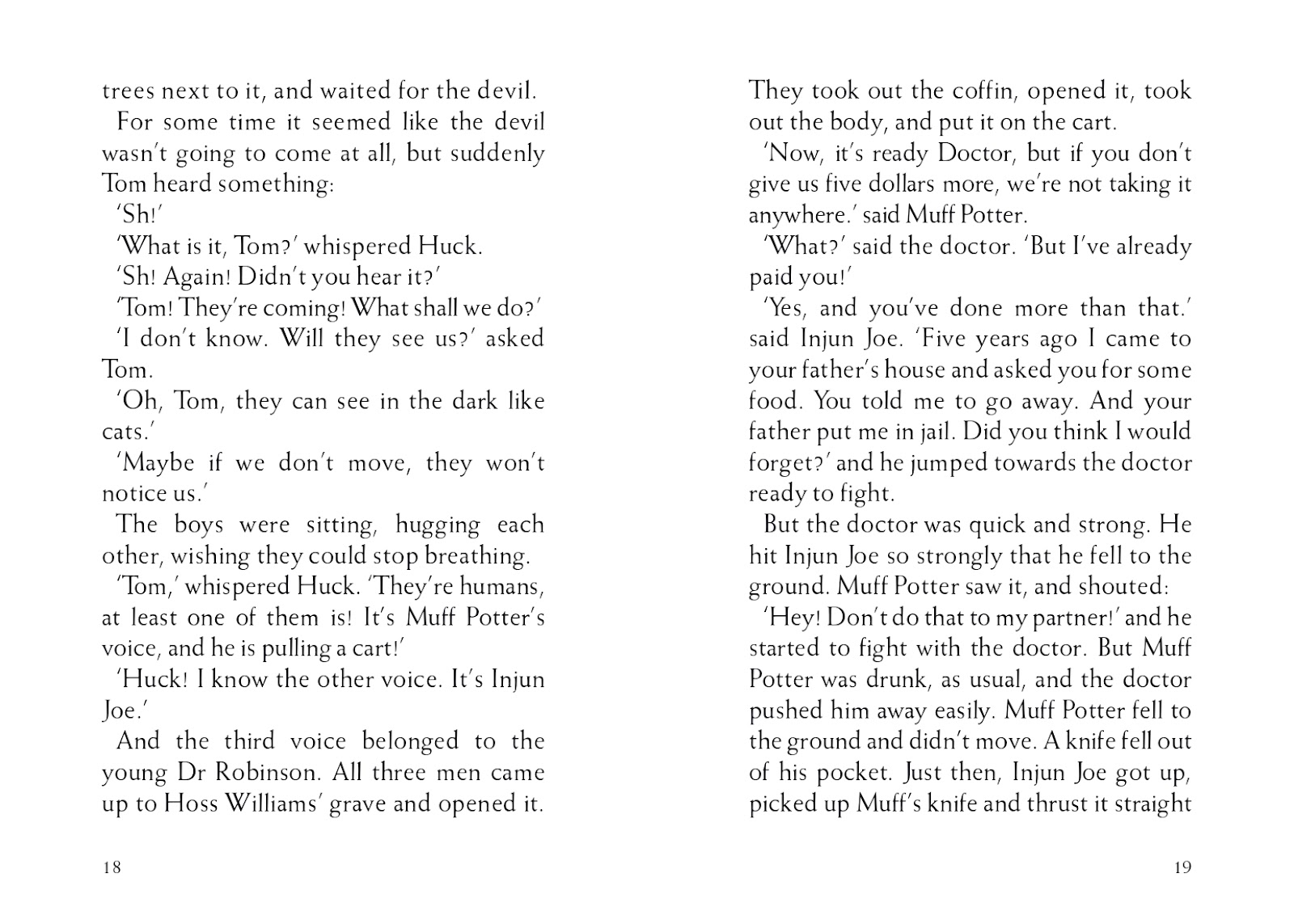 trees next to it, and waited for the devil.

For some time it seemed like the devil wasn't going to come at all, but suddenly Tom heard something:

'Sh!'

'What is it, Tom?' whispered Huck.

'Sh! Again! Didn't you hear it?'

'Tom! They're coming! What shall we do?'

'I don't know. Will they see us?' asked Tom.

'Oh, Tom, they can see in the dark like cats.'

'Maybe if we don't move, they won't notice us.'

The boys were sitting, hugging each other, wishing they could stop breathing.

'Tom,' whispered Huck. 'They're humans, at least one of them is! It's Muff Potter's voice, and he is pulling a cart!'

'Huck! I know the other voice. It's Injun Joe.'

And the third voice belonged to the young Dr Robinson. All three men came up to Hoss Williams' grave and opened it.

18

They took out the coffin, opened it, took out the body, and put it on the cart.

'Now, it's ready Doctor, but if you don't give us five dollars more, we're not taking it anywhere.' said Muff Potter.

'What?' said the doctor. 'But I've already paid you!'

'Yes, and you've done more than that.' said Injun Joe. 'Five years ago I came to your father's house and asked you for some food. You told me to go away. And your father put me in jail. Did you think I would forget?' and he jumped towards the doctor ready to fight.

But the doctor was quick and strong. He hit Injun Joe so strongly that he fell to the ground. Muff Potter saw it, and shouted:

'Hey! Don't do that to my partner!' and he started to fight with the doctor. But Muff Potter was drunk, as usual, and the doctor pushed him away easily. Muff Potter fell to the ground and didn't move. A knife fell out of his pocket. Just then, Injun Joe got up, picked up Muff's knife and thrust it straight

19